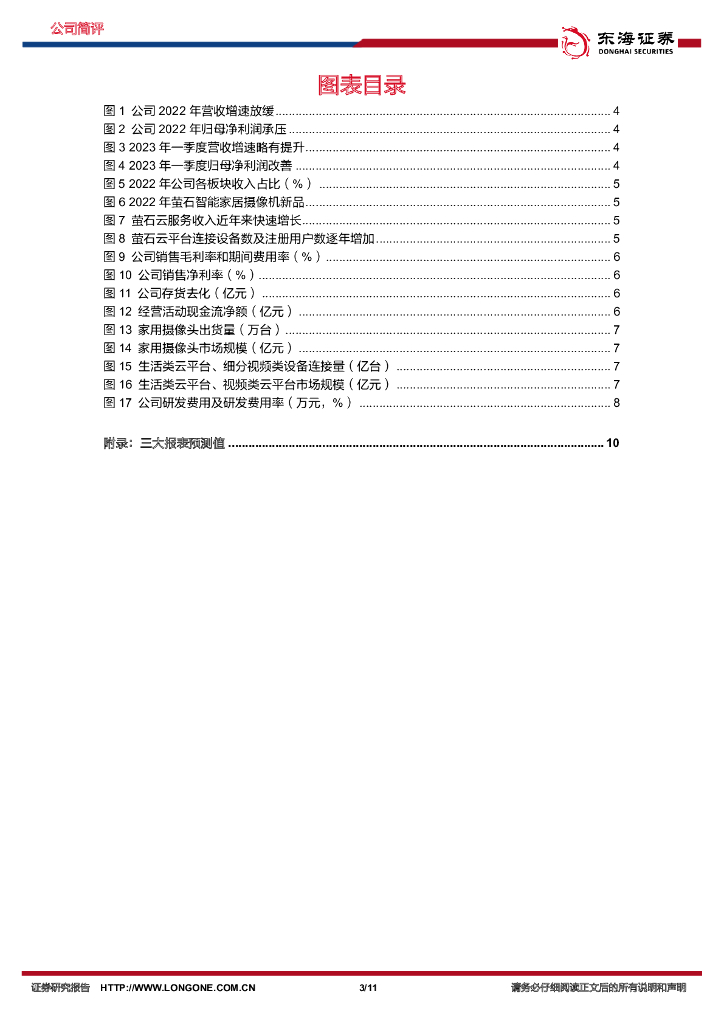 公司简评

东海证券
DONGHAI SECURITIES

图表目录

图 1 公司 2022 年营收增速放缓 ........ 4
图 2 公司 2022 年归母净利润承压 ........ 4
图 3 2023 年一季度营收增速略有提升 ........ 4
图 4 2023 年一季度归母净利润改善 ........ 4
图 5 2022 年公司各板块收入占比（%） ........ 5
图 6 2022 年萤石智能家居摄像机新品 ........ 5
图 7 萤石云服务收入近年来快速增长 ........ 5
图 8 萤石云平台连接设备数及注册用户数逐年增加 ........ 5
图 9 公司销售毛利率和期间费用率（%） ........ 6
图 10 公司销售净利率（%） ........ 6
图 11 公司存货去化（亿元） ........ 6
图 12 经营活动现金流净额（亿元） ........ 6
图 13 家用摄像头出货量（万台） ........ 7
图 14 家用摄像头市场规模（亿元） ........ 7
图 15 生活类云平台、细分视频类设备连接量（亿台） ........ 7
图 16 生活类云平台、视频类云平台市场规模（亿元） ........ 7
图 17 公司研发费用及研发费用率（万元，%） ........ 8

附录：三大报表预测值 ........ 10

证券研究报告 HTTP://WWW.LONGONE.COM.CN 3/11 请务必仔细阅读正文后的所有说明和声明